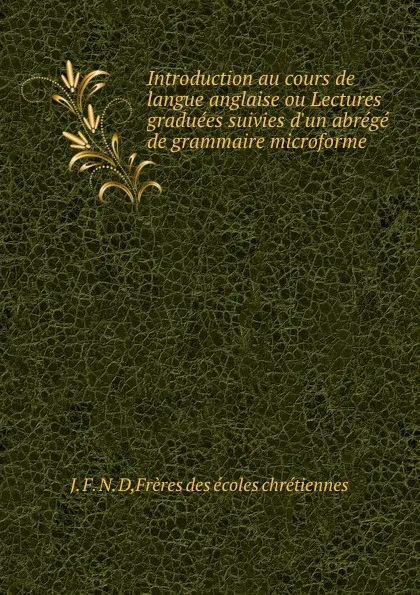 Introduction au cours de langue anglaise ou Lectures graduées suivies d'un abrégé de grammaire microforme

J. F. N. D,Frères des écoles chrétiennes